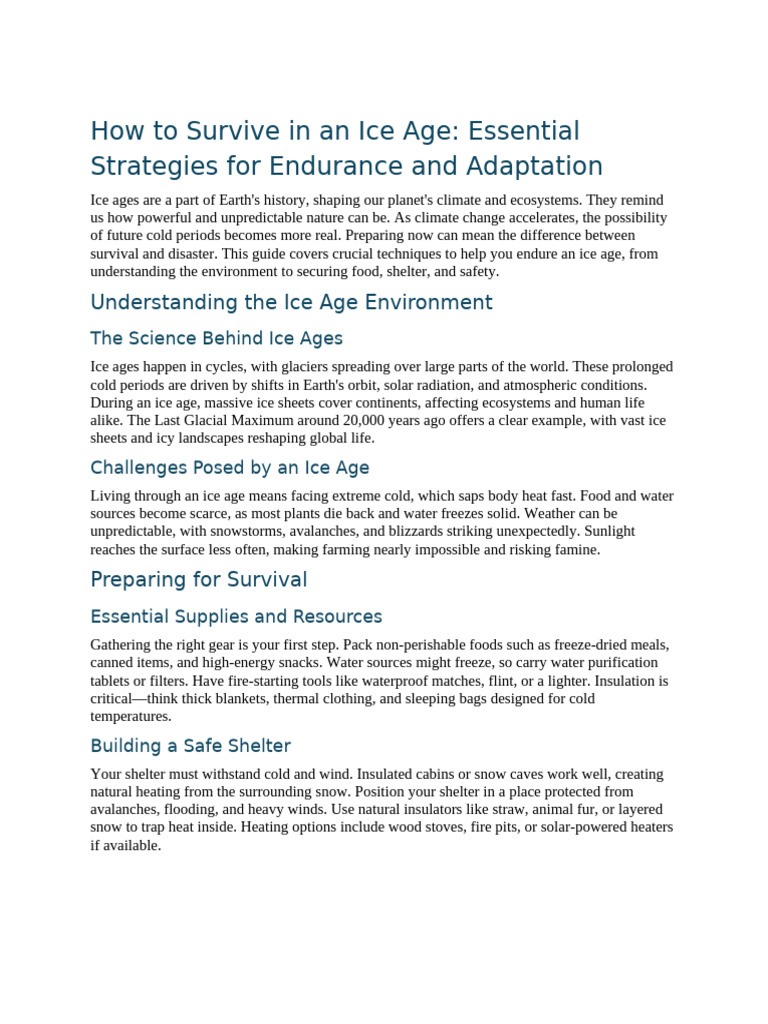 How to Survive in an Ice Age: Essential Strategies for Endurance and Adaptation

Ice ages are a part of Earth's history, shaping our planet's climate and ecosystems. They remind us how powerful and unpredictable nature can be. As climate change accelerates, the possibility of future cold periods becomes more real. Preparing now can mean the difference between survival and disaster. This guide covers crucial techniques to help you endure an ice age, from understanding the environment to securing food, shelter, and safety.

Understanding the Ice Age Environment

The Science Behind Ice Ages

Ice ages happen in cycles, with glaciers spreading over large parts of the world. These prolonged cold periods are driven by shifts in Earth's orbit, solar radiation, and atmospheric conditions. During an ice age, massive ice sheets cover continents, affecting ecosystems and human life alike. The Last Glacial Maximum around 20,000 years ago offers a clear example, with vast ice sheets and icy landscapes reshaping global life.

Challenges Posed by an Ice Age

Living through an ice age means facing extreme cold, which saps body heat fast. Food and water sources become scarce, as most plants die back and water freezes solid. Weather can be unpredictable, with snowstorms, avalanches, and blizzards striking unexpectedly. Sunlight reaches the surface less often, making farming nearly impossible and risking famine.

Preparing for Survival

Essential Supplies and Resources

Gathering the right gear is your first step. Pack non-perishable foods such as freeze-dried meals, canned items, and high-energy snacks. Water sources might freeze, so carry water purification tablets or filters. Have fire-starting tools like waterproof matches, flint, or a lighter. Insulation is critical—think thick blankets, thermal clothing, and sleeping bags designed for cold temperatures.

Building a Safe Shelter

Your shelter must withstand cold and wind. Insulated cabins or snow caves work well, creating natural heating from the surrounding snow. Position your shelter in a place protected from avalanches, flooding, and heavy winds. Use natural insulators like straw, animal fur, or layered snow to trap heat inside. Heating options include wood stoves, fire pits, or solar-powered heaters if available.